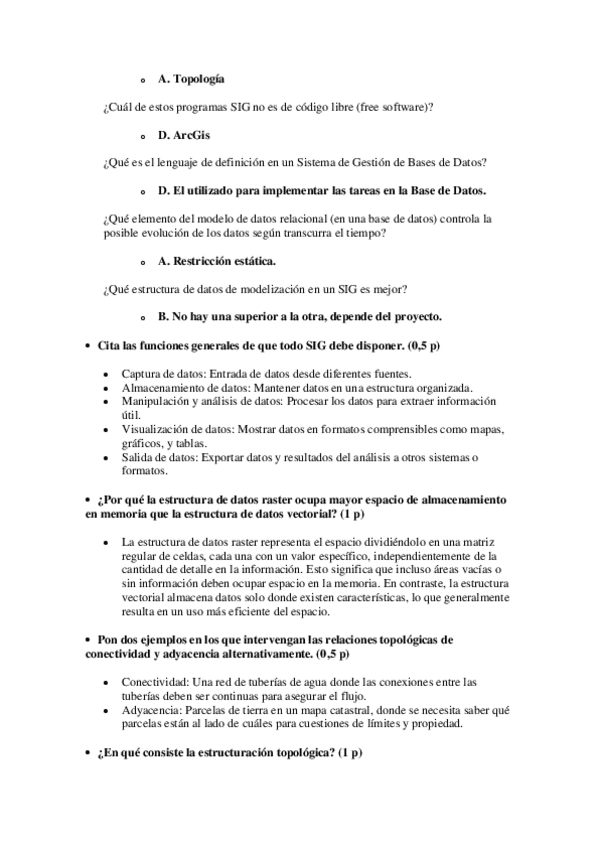 A. Topología

¿Cuál de estos programas SIG no es de código libre (free software)?

D. ArcGis

¿Qué es el lenguaje de definición en un Sistema de Gestión de Bases de Datos?

D. El utilizado para implementar las tareas en la Base de Datos.

¿Qué elemento del modelo de datos relacional (en una base de datos) controla la posible evolución de los datos según transcurra el tiempo?

A. Restricción estática.

¿Qué estructura de datos de modelización en un SIG es mejor?

B. No hay una superior a la otra, depende del proyecto.

• Cita las funciones generales de que todo SIG debe disponer. (0,5 p)

• Captura de datos: Entrada de datos desde diferentes fuentes.
• Almacenamiento de datos: Mantener datos en una estructura organizada.
• Manipulación y análisis de datos: Procesar los datos para extraer información útil.
• Visualización de datos: Mostrar datos en formatos comprensibles como mapas, gráficos, y tablas.
• Salida de datos: Exportar datos y resultados del análisis a otros sistemas o formatos.

• ¿Por qué la estructura de datos raster ocupa mayor espacio de almacenamiento en memoria que la estructura de datos vectorial? (1 p)

• La estructura de datos raster representa el espacio dividiéndolo en una matriz regular de celdas, cada una con un valor específico, independientemente de la cantidad de detalle en la información. Esto significa que incluso áreas vacías o sin información deben ocupar espacio en la memoria. En contraste, la estructura vectorial almacena datos solo donde existen características, lo que generalmente resulta en un uso más eficiente del espacio.

• Pon dos ejemplos en los que intervengan las relaciones topológicas de conectividad y adyacencia alternativamente. (0,5 p)

• Conectividad: Una red de tuberías de agua donde las conexiones entre las tuberías deben ser continuas para asegurar el flujo.
• Adyacencia: Parcelas de tierra en un mapa catastral, donde se necesita saber qué parcelas están al lado de cuáles para cuestiones de límites y propiedad.

• ¿En qué consiste la estructuración topológica? (1 p)